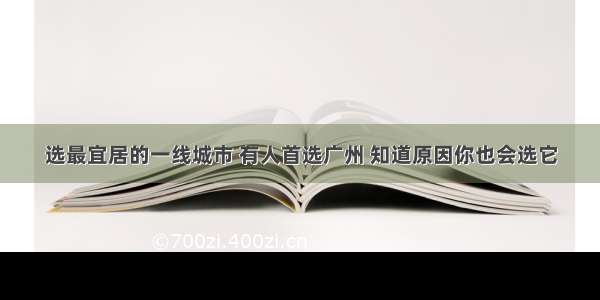 选最宜居的一线城市 有人首选广州 知道原因你也会选它

©700zi.400zi.cn